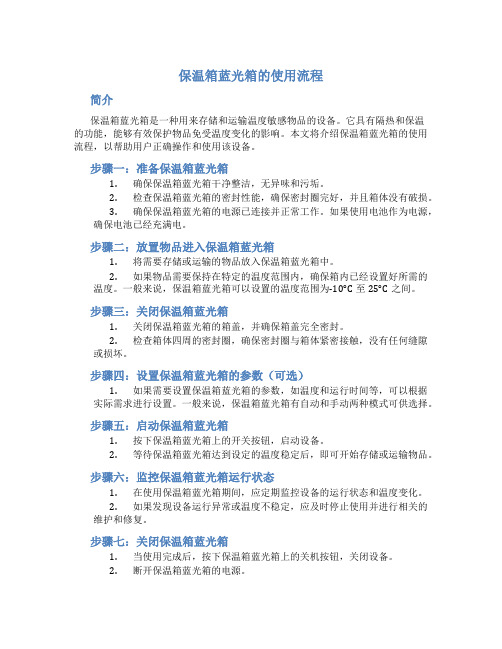 保温箱蓝光箱的使用流程

简介

保温箱蓝光箱是一种用来存储和运输温度敏感物品的设备。它具有隔热和保温的功能，能够有效保护物品免受温度变化的影响。本文将介绍保温箱蓝光箱的使用流程，以帮助用户正确操作和使用该设备。

步骤一：准备保温箱蓝光箱

1. 确保保温箱蓝光箱干净整洁，无异味和污垢。
2. 检查保温箱蓝光箱的密封性能，确保密封圈完好，并且箱体没有破损。
3. 确保保温箱蓝光箱的电源已连接并正常工作。如果使用电池作为电源，确保电池已经充满电。

步骤二：放置物品进入保温箱蓝光箱

1. 将需要存储或运输的物品放入保温箱蓝光箱中。
2. 如果物品需要保持在特定的温度范围内，确保箱内已经设置好所需的温度。一般来说，保温箱蓝光箱可以设置的温度范围为-10°C 至 25°C 之间。

步骤三：关闭保温箱蓝光箱

1. 关闭保温箱蓝光箱的箱盖，并确保箱盖完全密封。
2. 检查箱体四周的密封圈，确保密封圈与箱体紧密接触，没有任何缝隙或损坏。

步骤四：设置保温箱蓝光箱的参数（可选）

1. 如果需要设置保温箱蓝光箱的参数，如温度和运行时间等，可以根据实际需求进行设置。一般来说，保温箱蓝光箱有自动和手动两种模式可供选择。

步骤五：启动保温箱蓝光箱

1. 按下保温箱蓝光箱上的开关按钮，启动设备。
2. 等待保温箱蓝光箱达到设定的温度稳定后，即可开始存储或运输物品。

步骤六：监控保温箱蓝光箱运行状态

1. 在使用保温箱蓝光箱期间，应定期监控设备的运行状态和温度变化。
2. 如果发现设备运行异常或温度不稳定，应及时停止使用并进行相关的维护和修复。

步骤七：关闭保温箱蓝光箱

1. 当使用完成后，按下保温箱蓝光箱上的关机按钮，关闭设备。
2. 断开保温箱蓝光箱的电源。